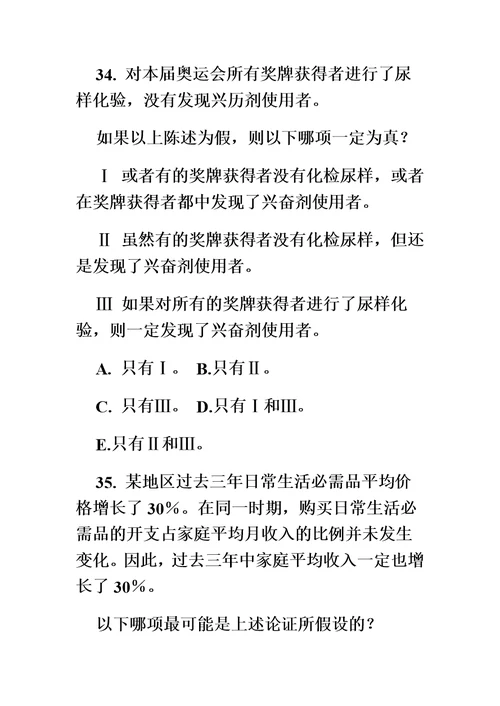 34. 对本届奥运会所有奖牌获得者进行了尿样化验，没有发现兴历剂使用者。

如果以上陈述为假，则以下哪项一定为真？

Ⅰ 或者有的奖牌获得者没有化检尿样，或者在奖牌获得者都中发现了兴奋剂使用者。

Ⅱ 虽然有的奖牌获得者没有化检尿样，但还是发现了兴奋剂使用者。

Ⅲ 如果对所有的奖牌获得者进行了尿样化验，则一定发现了兴奋剂使用者。

A. 只有Ⅰ。 B.只有Ⅱ。

C. 只有Ⅲ。 D.只有Ⅰ和Ⅲ。

E.只有Ⅱ和Ⅲ。

35. 某地区过去三年日常生活必需品平均价格增长了 30%。在同一时期，购买日常生活必需品的开支占家庭平均月收入的比例并未发生变化。因此，过去三年中家庭平均收入一定也增长了 30%。

以下哪项最可能是上述论证所假设的？